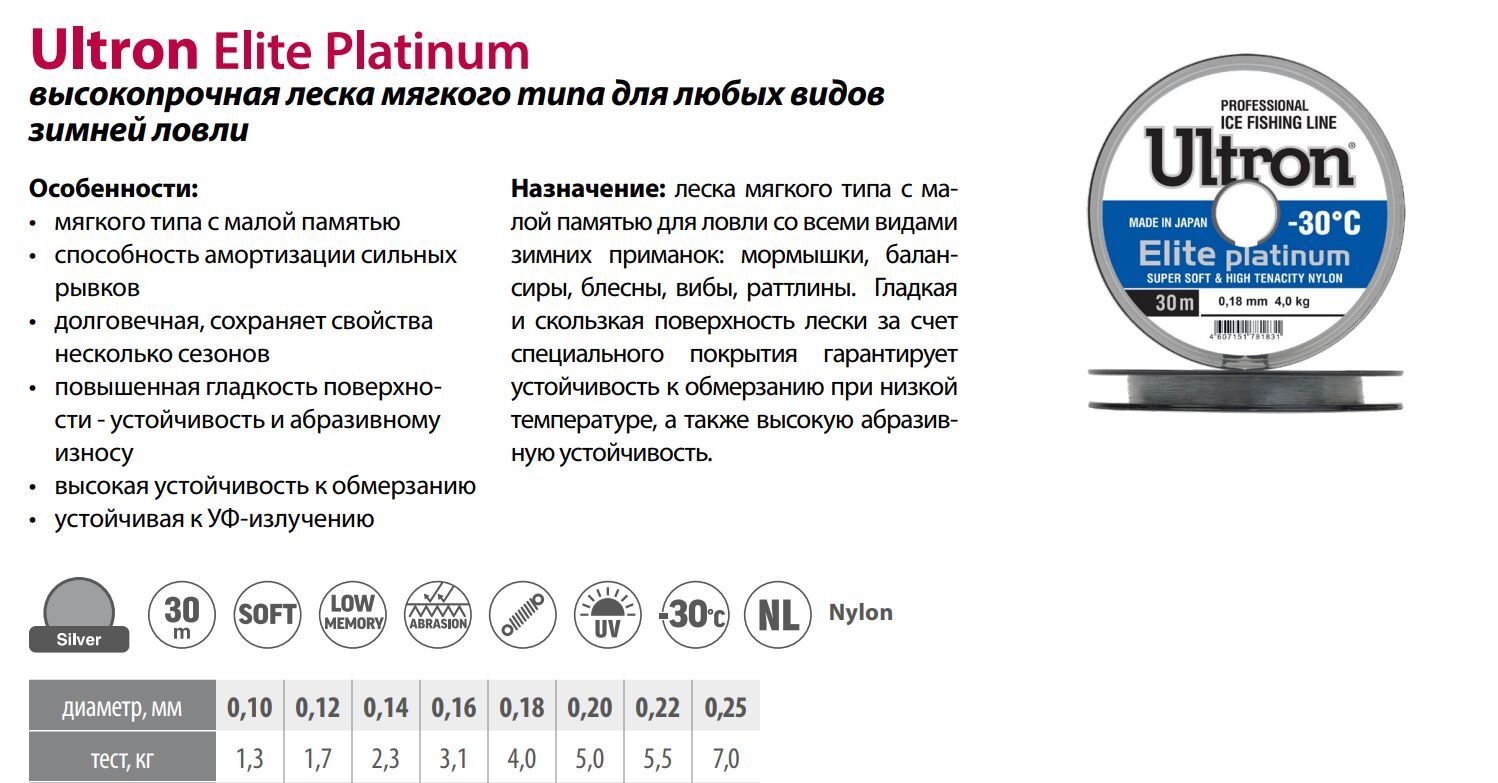 Ultron Elite Platinum
высокопрочная леска мягкого типа для любых видов зимней ловли

Особенности:
• мягкого типа с малой памятью
• способность амортизации сильных рывков
• долговечная, сохраняет свойства несколько сезонов
• повышенная гладкость поверхности - устойчивость и абразивному износу
• высокая устойчивость к обмерзанию
• устойчивая к УФ-излучению

Назначение: леска мягкого типа с малой памятью для ловли со всеми видами зимних приманок: мормышки, балансиры, блесны, вибы, раттлины. Гладкая и скользкая поверхность лески за счет специального покрытия гарантирует устойчивость к обмерзанию при низкой температуре, а также высокую абразивную устойчивость.

PROFESSIONAL ICE FISHING LINE
Ultron
MADE IN JAPAN -30°C
Elite platinum
SUPER SOFT & HIGH TENACITY NYLON
30 m 0,18 mm 4,0 kg
4 607151 781831

Silver 30 m SOFT LOW MEMORY ABRASION UV -30°C NL Nylon

| диаметр, мм | 0,10 | 0,12 | 0,14 | 0,16 | 0,18 | 0,20 | 0,22 | 0,25 |
|---|---|---|---|---|---|---|---|---|
| тест, кг | 1,3 | 1,7 | 2,3 | 3,1 | 4,0 | 5,0 | 5,5 | 7,0 |